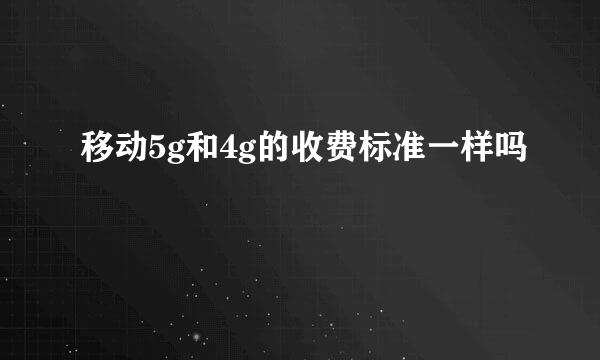 移动5g和4g的收费标准一样吗